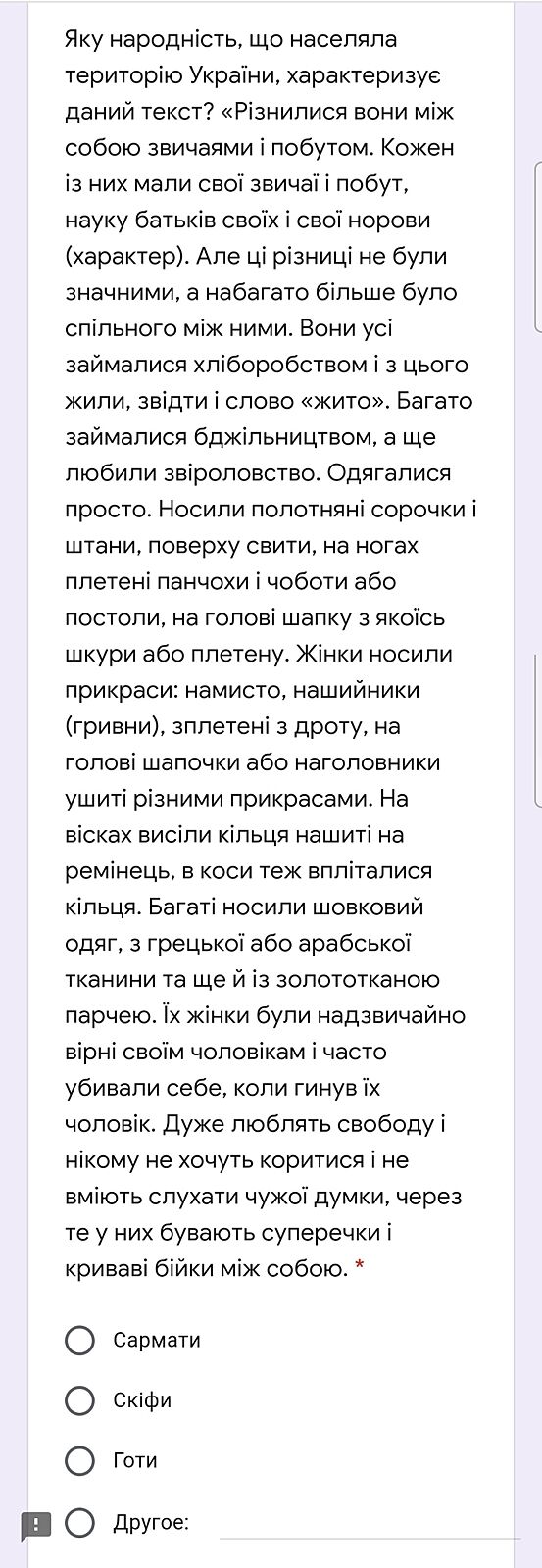 Яку народність, що населяла територію України, характеризує даний текст? «Різнилися вони між собою звичаями і побутом. Кожен із них мали свої звичаї і побут, науку батьків своїх і свої норови (характер). Але ці різниці не були значними, а набагато більше було спільного між ними. Вони усі займалися хліборобством і з цього жили, звідти і слово «жито». Багато займалися бджільництвом, а ще любили звіроловство. Одягалися просто. Носили полотняні сорочки і штани, поверху свити, на ногах плетені панчохи і чоботи або постоли, на голові шапку з якоїсь шкури або плетену. Жінки носили прикраси: намисто, нашийники (гривни), зплетені з дроту, на голові шапочки або наголовники ушиті різними прикрасами. На вісках висіли кільця нашиті на ремінець, в коси теж впліталися кільця. Багаті носили шовковий одяг, з грецької або арабської тканини та ще й із золототканою парчею. Їх жінки були надзвичайно вірні своїм чоловікам і часто убивали себе, коли гинув їх чоловік. Дуже люблять свободу і нікому не хочуть коритися і не вміють слухати чужої думки, через те у них бувають суперечки і криваві бійки між собою. *

Сармати

Скіфи

Готи

Другое: